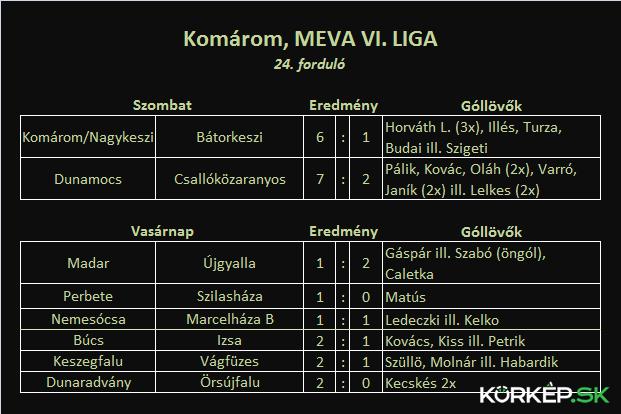 Komárom, MEVA VI. LIGA
24. forduló

| Szombat | | Eredmény | | | Góllövők |
|---|---|---|---|---|---|
| Komárom/Nagykeszi | Bátorkeszi | 6 | : | 1 | Horváth L. (3x), Illés, Turza, Budai ill. Szigeti |
| Dunamocs | Csallóközaranyos | 7 | : | 2 | Pálik, Kovác, Oláh (2x), Varró, Janík (2x) ill. Lelkes (2x) |

| Vasárnap | | Eredmény | | | Góllövők |
|---|---|---|---|---|---|
| Madar | Újgyalla | 1 | : | 2 | Gáspár ill. Szabó (öngól), Caletka |
| Perbete | Szilasháza | 1 | : | 0 | Matús |
| Nemesócsa | Marcelháza B | 1 | : | 1 | Ledeczki ill. Kelko |
| Búcs | Izsa | 2 | : | 1 | Kovács, Kiss ill. Petrik |
| Keszegfalu | Vágfüzes | 2 | : | 1 | Szüllö, Molnár ill. Habardik |
| Dunaradvány | Örsújfalu | 2 | : | 0 | Kecskés 2x |

KÖRKÉP.SK